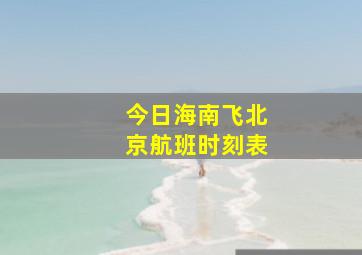 今日海南飞北京航班时刻表